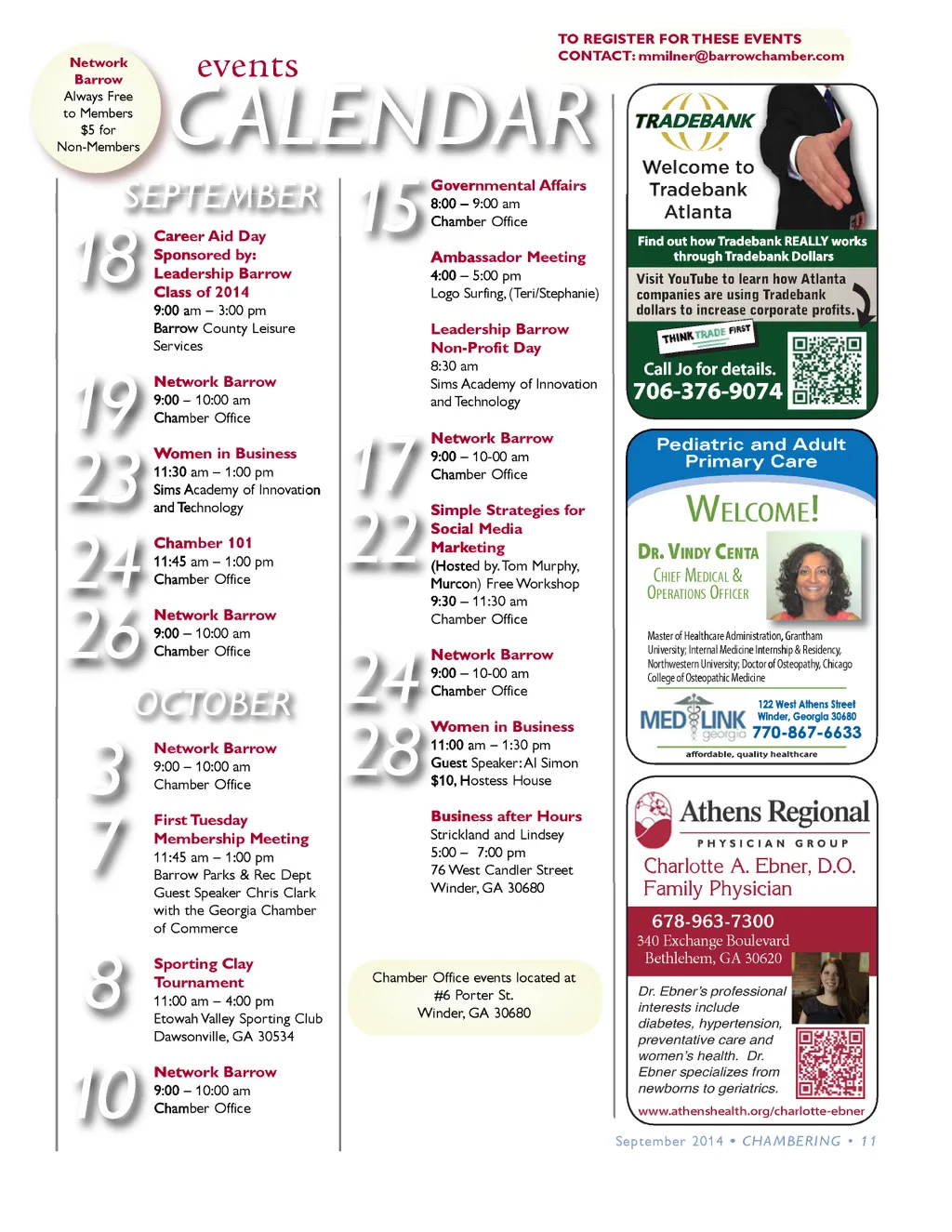 Network Barrow
Always Free to Members
$5 for Non-Members

events
CALENDAR

TO REGISTER FOR THESE EVENTS
CONTACT: mmilner@barrowchamber.com

SEPTEMBER

18
Career Aid Day
Sponsored by: Leadership Barrow Class of 2014
9:00 am – 3:00 pm
Barrow County Leisure Services

19
Network Barrow
9:00 – 10:00 am
Chamber Office

23
Women in Business
11:30 am – 1:00 pm
Sims Academy of Innovation and Technology

24
Chamber 101
11:45 am – 1:00 pm
Chamber Office

26
Network Barrow
9:00 – 10:00 am
Chamber Office

OCTOBER

3
Network Barrow
9:00 – 10:00 am
Chamber Office

7
First Tuesday Membership Meeting
11:45 am – 1:00 pm
Barrow Parks & Rec Dept
Guest Speaker Chris Clark with the Georgia Chamber of Commerce

8
Sporting Clay Tournament
11:00 am – 4:00 pm
Etowah Valley Sporting Club
Dawsonville, GA 30534

10
Network Barrow
9:00 – 10:00 am
Chamber Office

15
Governmental Affairs
8:00 – 9:00 am
Chamber Office

Ambassador Meeting
4:00 – 5:00 pm
Logo Surfing, (Teri/Stephanie)

Leadership Barrow Non-Profit Day
8:30 am
Sims Academy of Innovation and Technology

17
Network Barrow
9:00 – 10-00 am
Chamber Office

22
Simple Strategies for Social Media Marketing
(Hosted by. Tom Murphy, Murcon) Free Workshop
9:30 – 11:30 am
Chamber Office

24
Network Barrow
9:00 – 10-00 am
Chamber Office

28
Women in Business
11:00 am – 1:30 pm
Guest Speaker: Al Simon
$10, Hostess House

Business after Hours
Strickland and Lindsey
5:00 – 7:00 pm
76 West Candler Street
Winder, GA 30680

Chamber Office events located at #6 Porter St. Winder, GA 30680

TRADEBANK
Welcome to Tradebank Atlanta
Find out how Tradebank REALLY works through Tradebank Dollars
Visit YouTube to learn how Atlanta companies are using Tradebank dollars to increase corporate profits.
THINK TRADE FIRST
Call Jo for details.
706-376-9074

Pediatric and Adult Primary Care
WELCOME!
DR. VINDY CENTA
CHIEF MEDICAL & OPERATIONS OFFICER
Master of Healthcare Administration, Grantham University; Internal Medicine Internship & Residency, Northwestern University; Doctor of Osteopathy, Chicago College of Osteopathic Medicine
MEDLINK georgia
122 West Athens Street
Winder, Georgia 30680
770-867-6633
affordable, quality healthcare

Athens Regional
PHYSICIAN GROUP
Charlotte A. Ebner, D.O.
Family Physician
678-963-7300
340 Exchange Boulevard
Bethlehem, GA 30620
Dr. Ebner's professional interests include diabetes, hypertension, preventative care and women's health. Dr. Ebner specializes from newborns to geriatrics.
www.athenshealth.org/charlotte-ebner

September 2014 • CHAMBERING • 11